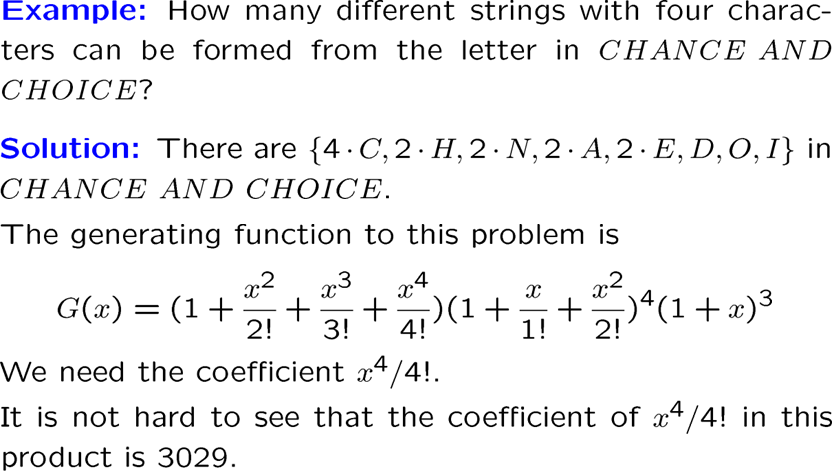 Example: How many different strings with four characters can be formed from the letter in $CHANCE\ AND\ CHOICE$?

Solution: There are $\{4 \cdot C, 2 \cdot H, 2 \cdot N, 2 \cdot A, 2 \cdot E, D, O, I\}$ in $CHANCE\ AND\ CHOICE$.

The generating function to this problem is

$G(x) = (1 + \frac{x^2}{2!} + \frac{x^3}{3!} + \frac{x^4}{4!})(1 + \frac{x}{1!} + \frac{x^2}{2!})^4(1 + x)^3$

We need the coefficient $x^4/4!$.

It is not hard to see that the coefficient of $x^4/4!$ in this product is 3029.